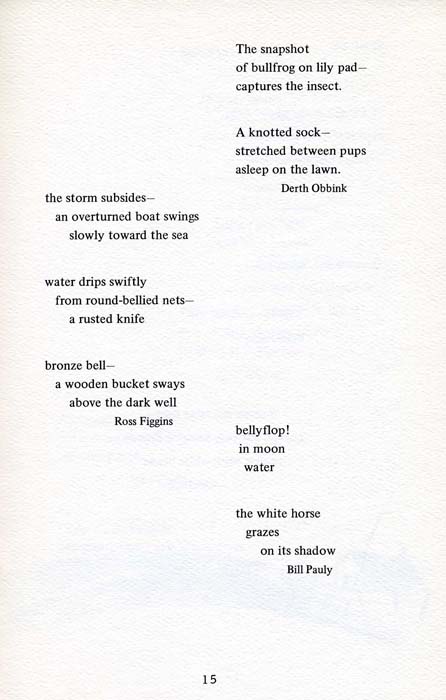 The snapshot
of bullfrog on lily pad—
captures the insect.

A knotted sock—
stretched between pups
asleep on the lawn.
Derth Obbink

the storm subsides—
an overturned boat swings
slowly toward the sea

water drips swiftly
from round-bellied nets—
a rusted knife

bronze bell—
a wooden bucket sways
above the dark well
Ross Figgins

bellyflop!
in moon
water

the white horse
grazes
on its shadow
Bill Pauly

15